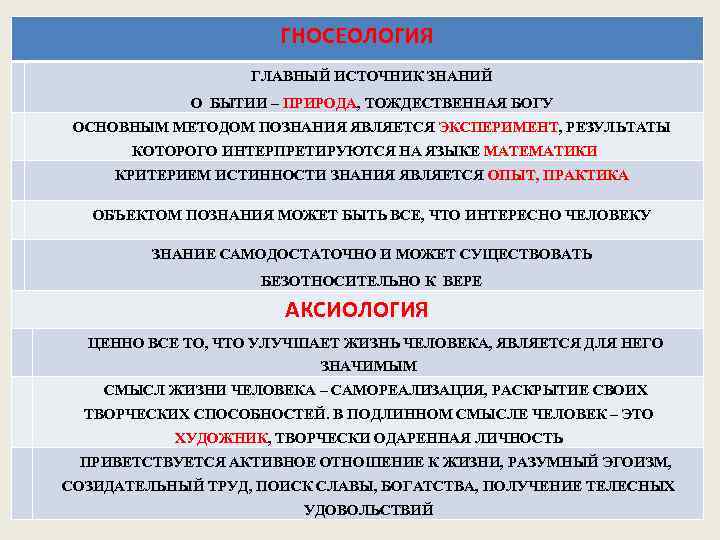 ГНОСЕОЛОГИЯ

ГЛАВНЫЙ ИСТОЧНИК ЗНАНИЙ О БЫТИИ – ПРИРОДА, ТОЖДЕСТВЕННАЯ БОГУ

ОСНОВНЫМ МЕТОДОМ ПОЗНАНИЯ ЯВЛЯЕТСЯ ЭКСПЕРИМЕНТ, РЕЗУЛЬТАТЫ КОТОРОГО ИНТЕРПРЕТИРУЮТСЯ НА ЯЗЫКЕ МАТЕМАТИКИ

КРИТЕРИЕМ ИСТИННОСТИ ЗНАНИЯ ЯВЛЯЕТСЯ ОПЫТ, ПРАКТИКА

ОБЪЕКТОМ ПОЗНАНИЯ МОЖЕТ БЫТЬ ВСЕ, ЧТО ИНТЕРЕСНО ЧЕЛОВЕКУ

ЗНАНИЕ САМОДОСТАТОЧНО И МОЖЕТ СУЩЕСТВОВАТЬ БЕЗОТНОСИТЕЛЬНО К ВЕРЕ

АКСИОЛОГИЯ

ЦЕННО ВСЕ ТО, ЧТО УЛУЧШАЕТ ЖИЗНЬ ЧЕЛОВЕКА, ЯВЛЯЕТСЯ ДЛЯ НЕГО ЗНАЧИМЫМ

СМЫСЛ ЖИЗНИ ЧЕЛОВЕКА – САМОРЕАЛИЗАЦИЯ, РАСКРЫТИЕ СВОИХ ТВОРЧЕСКИХ СПОСОБНОСТЕЙ. В ПОДЛИННОМ СМЫСЛЕ ЧЕЛОВЕК – ЭТО ХУДОЖНИК, ТВОРЧЕСКИ ОДАРЕННАЯ ЛИЧНОСТЬ

ПРИВЕТСТВУЕТСЯ АКТИВНОЕ ОТНОШЕНИЕ К ЖИЗНИ, РАЗУМНЫЙ ЭГОИЗМ, СОЗИДАТЕЛЬНЫЙ ТРУД, ПОИСК СЛАВЫ, БОГАТСТВА, ПОЛУЧЕНИЕ ТЕЛЕСНЫХ УДОВОЛЬСТВИЙ